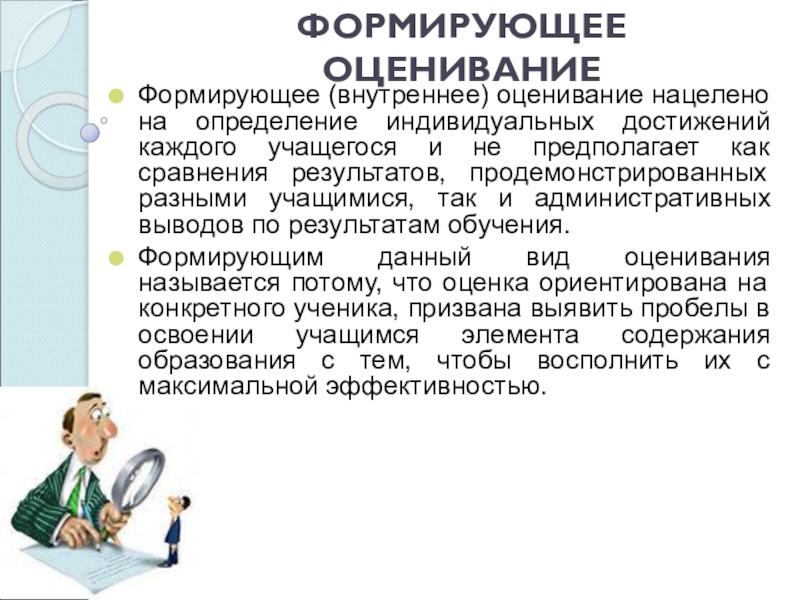 ФОРМИРУЮЩЕЕ ОЦЕНИВАНИЕ

Формирующее (внутреннее) оценивание нацелено на определение индивидуальных достижений каждого учащегося и не предполагает как сравнения результатов, продемонстрированных разными учащимися, так и административных выводов по результатам обучения.

Формирующим данный вид оценивания называется потому, что оценка ориентирована на конкретного ученика, призвана выявить пробелы в освоении учащимся элемента содержания образования с тем, чтобы восполнить их с максимальной эффективностью.